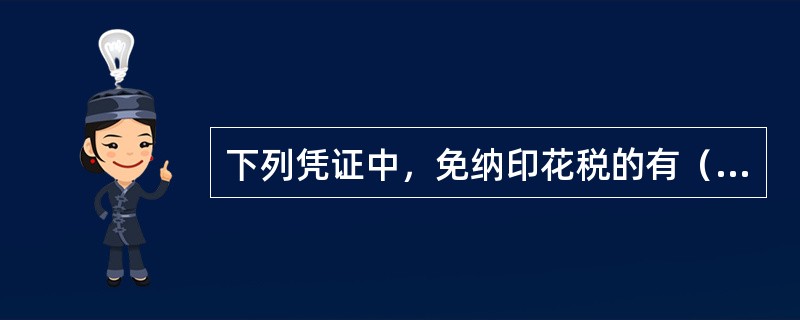 下列凭证中，免纳印花税的有（...